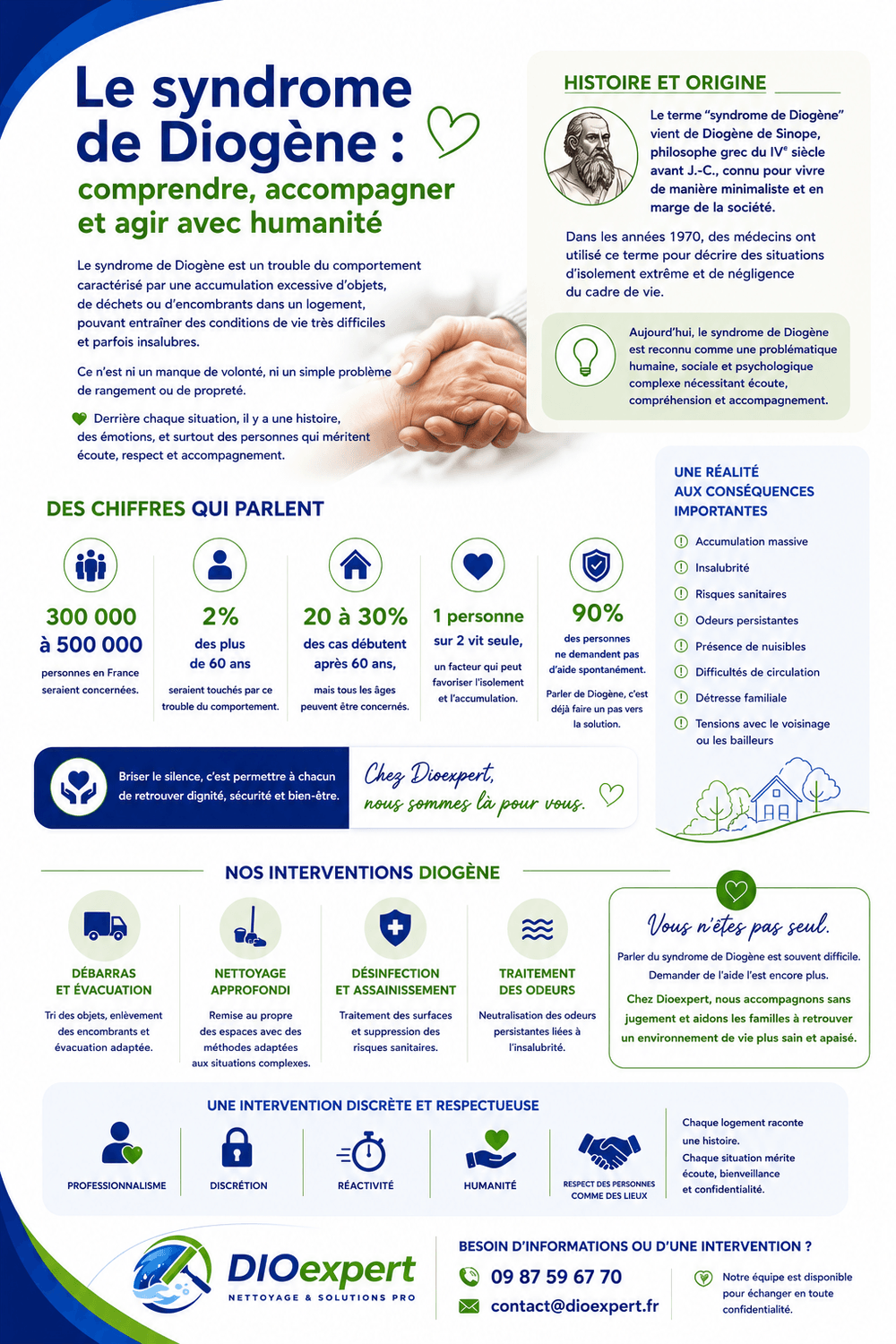 Le syndrome de Diogène :
comprendre, accompagner et agir avec humanité

Le syndrome de Diogène est un trouble du comportement caractérisé par une accumulation excessive d'objets, de déchets ou d'encombrants dans un logement, pouvant entraîner des conditions de vie très difficiles et parfois insalubres.

Ce n'est ni un manque de volonté, ni un simple problème de rangement ou de propreté.

Derrière chaque situation, il y a une histoire, des émotions, et surtout des personnes qui méritent écoute, respect et accompagnement.

HISTOIRE ET ORIGINE

Le terme "syndrome de Diogène" vient de Diogène de Sinope, philosophe grec du IVᵉ siècle avant J.-C., connu pour vivre de manière minimaliste et en marge de la société.

Dans les années 1970, des médecins ont utilisé ce terme pour décrire des situations d'isolement extrême et de négligence du cadre de vie.

Aujourd'hui, le syndrome de Diogène est reconnu comme une problématique humaine, sociale et psychologique complexe nécessitant écoute, compréhension et accompagnement.

DES CHIFFRES QUI PARLENT

300 000 à 500 000
personnes en France seraient concernées.

2%
des plus de 60 ans
seraient touchés par ce trouble du comportement.

20 à 30%
des cas débutent après 60 ans,
mais tous les âges peuvent être concernés.

1 personne sur 2 vit seule,
un facteur qui peut favoriser l'isolement et l'accumulation.

90%
des personnes ne demandent pas d'aide spontanément.
Parler de Diogène, c'est déjà faire un pas vers la solution.

UNE RÉALITÉ AUX CONSÉQUENCES IMPORTANTES

Accumulation massive
Insalubrité
Risques sanitaires
Odeurs persistantes
Présence de nuisibles
Difficultés de circulation
Détresse familiale
Tensions avec le voisinage ou les bailleurs

Briser le silence, c'est permettre à chacun de retrouver dignité, sécurité et bien-être.

Chez Dioexpert, nous sommes là pour vous.

NOS INTERVENTIONS DIOGÈNE

DÉBARRAS ET ÉVACUATION
Tri des objets, enlèvement des encombrants et évacuation adaptée.

NETTOYAGE APPROFONDI
Remise au propre des espaces avec des méthodes adaptées aux situations complexes.

DÉSINFECTION ET ASSAINISSEMENT
Traitement des surfaces et suppression des risques sanitaires.

TRAITEMENT DES ODEURS
Neutralisation des odeurs persistantes liées à l'insalubrité.

Vous n'êtes pas seul.
Parler du syndrome de Diogène est souvent difficile. Demander de l'aide l'est encore plus.
Chez Dioexpert, nous accompagnons sans jugement et aidons les familles à retrouver un environnement de vie plus sain et apaisé.

UNE INTERVENTION DISCRÈTE ET RESPECTUEUSE

PROFESSIONNALISME
DISCRÉTION
RÉACTIVITÉ
HUMANITÉ
RESPECT DES PERSONNES COMME DES LIEUX

Chaque logement raconte une histoire.
Chaque situation mérite écoute, bienveillance et confidentialité.

DIOexpert
NETTOYAGE & SOLUTIONS PRO

BESOIN D'INFORMATIONS OU D'UNE INTERVENTION ?
09 87 59 67 70
contact@dioexpert.fr
Notre équipe est disponible pour échanger en toute confidentialité.